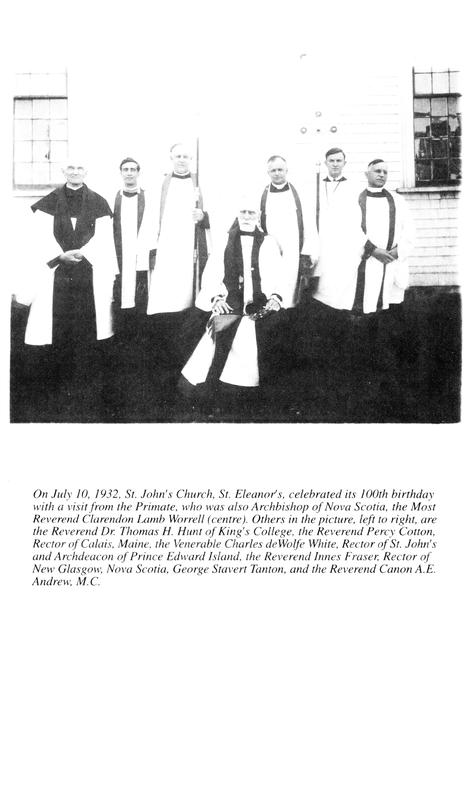 On July 10, 1932, St. John's Church, St. Eleanor's, celebrated its 100th birthday with a visit from the Primate, who was also Archbishop of Nova Scotia, the Most Reverend Clarendon Lamb Worrell (centre). Others in the picture, left to right, are the Reverend Dr. Thomas H. Hunt of King's College, the Reverend Percy Cotton, Rector of Calais, Maine, the Venerable Charles deWolfe White, Rector of St. John's and Archdeacon of Prince Edward Island, the Reverend Innes Fraser, Rector of New Glasgow, Nova Scotia, George Stavert Tanton, and the Reverend Canon A.E. Andrew, M.C.